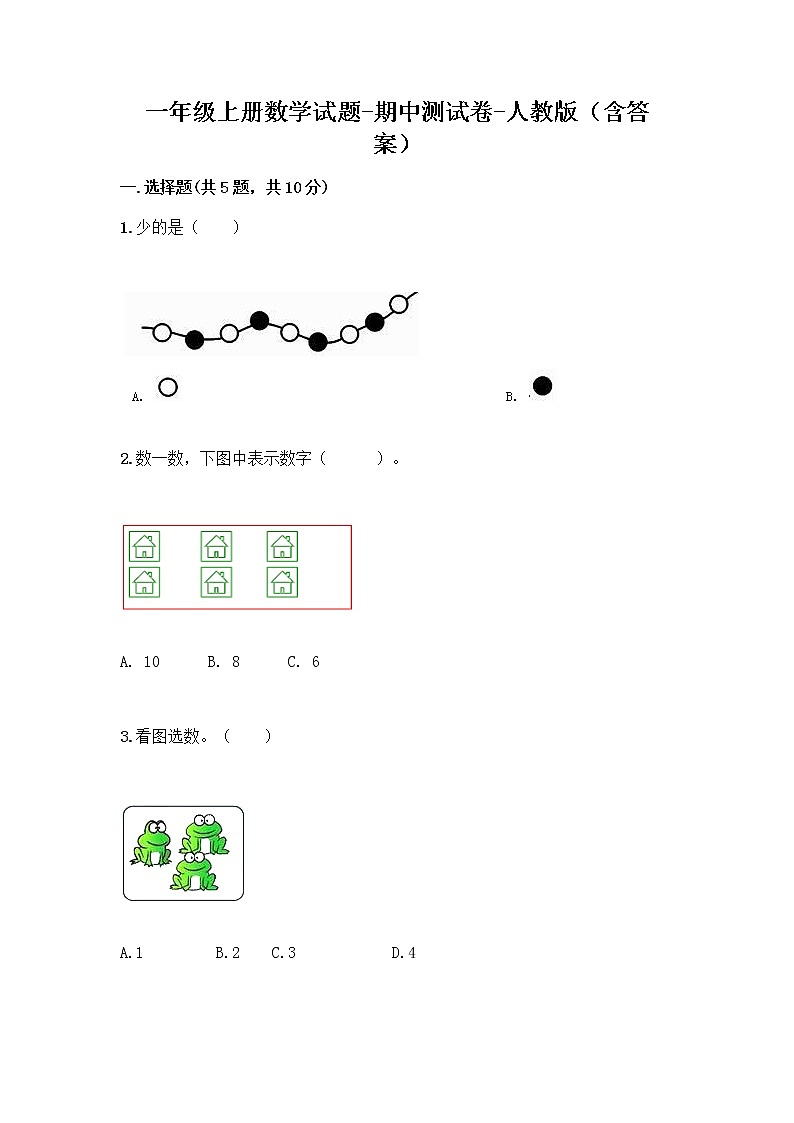 一年级上册数学试题-期中测试卷-人教版（含答案）

一.选择题(共5题，共10分)

1.少的是（　　）

A.

B.

2.数一数，下图中表示数字（　　）。

A. 10　　B. 8　　C. 6

3.看图选数。（　　）

A.1　　B.2　　C.3　　D.4